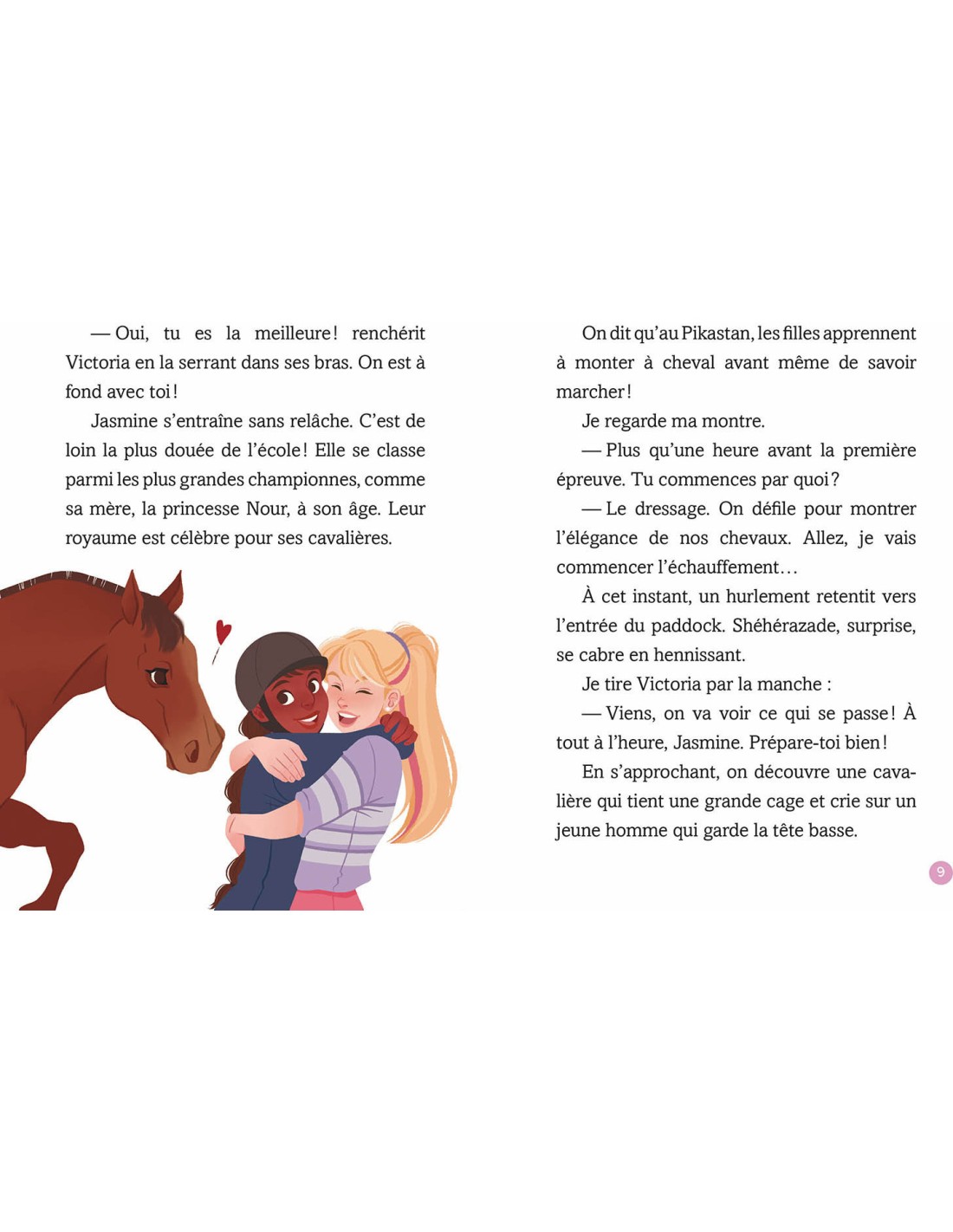 — Oui, tu es la meilleure ! renchérit Victoria en la serrant dans ses bras. On est à fond avec toi !

Jasmine s'entraîne sans relâche. C'est de loin la plus douée de l'école ! Elle se classe parmi les plus grandes championnes, comme sa mère, la princesse Nour, à son âge. Leur royaume est célèbre pour ses cavalières.

On dit qu'au Pikastan, les filles apprennent à monter à cheval avant même de savoir marcher !

Je regarde ma montre.

— Plus qu'une heure avant la première épreuve. Tu commences par quoi ?

— Le dressage. On défile pour montrer l'élégance de nos chevaux. Allez, je vais commencer l'échauffement…

À cet instant, un hurlement retentit vers l'entrée du paddock. Shéhérazade, surprise, se cabre en hennissant.

Je tire Victoria par la manche :

— Viens, on va voir ce qui se passe ! À tout à l'heure, Jasmine. Prépare-toi bien !

En s'approchant, on découvre une cavalière qui tient une grande cage et crie sur un jeune homme qui garde la tête basse.

9